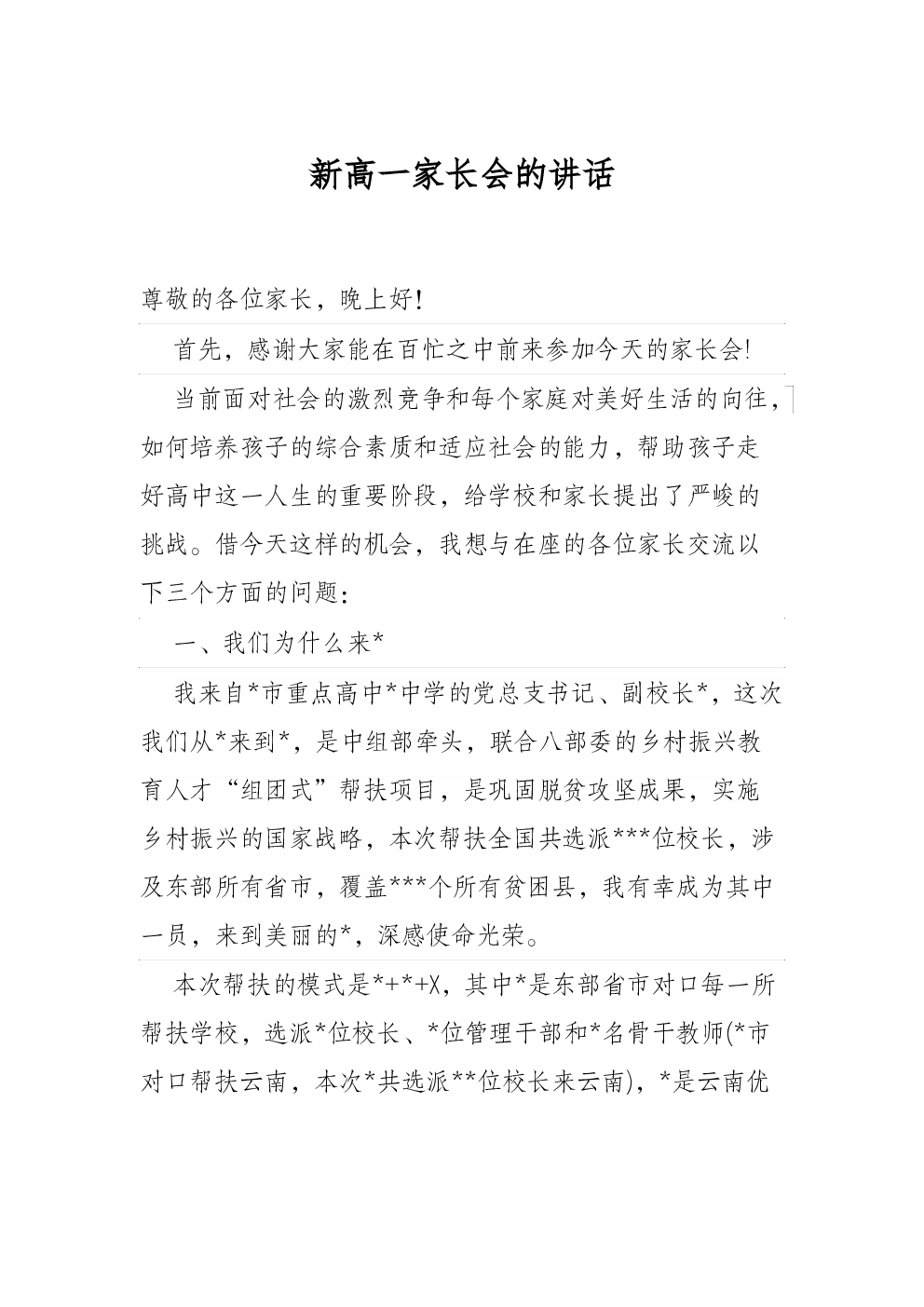 新高一家长会的讲话

尊敬的各位家长，晚上好!

首先，感谢大家能在百忙之中前来参加今天的家长会!

当前面对社会的激烈竞争和每个家庭对美好生活的向往，如何培养孩子的综合素质和适应社会的能力，帮助孩子走好高中这一人生的重要阶段，给学校和家长提出了严峻的挑战。借今天这样的机会，我想与在座的各位家长交流以下三个方面的问题:

一、我们为什么来*

我来自*市重点高中*中学的党总支书记、副校长*，这次我们从*来到*，是中组部牵头，联合八部委的乡村振兴教育人才“组团式”帮扶项目，是巩固脱贫攻坚成果，实施乡村振兴的国家战略，本次帮扶全国共选派***位校长，涉及东部所有省市，覆盖***个所有贫困县，我有幸成为其中一员，来到美丽的*，深感使命光荣。

本次帮扶的模式是*+*+X，其中*是东部省市对口每一所帮扶学校，选派*位校长、*位管理干部和*名骨干教师(*市对口帮扶云南，本次*共选派**位校长来云南)，*是云南优